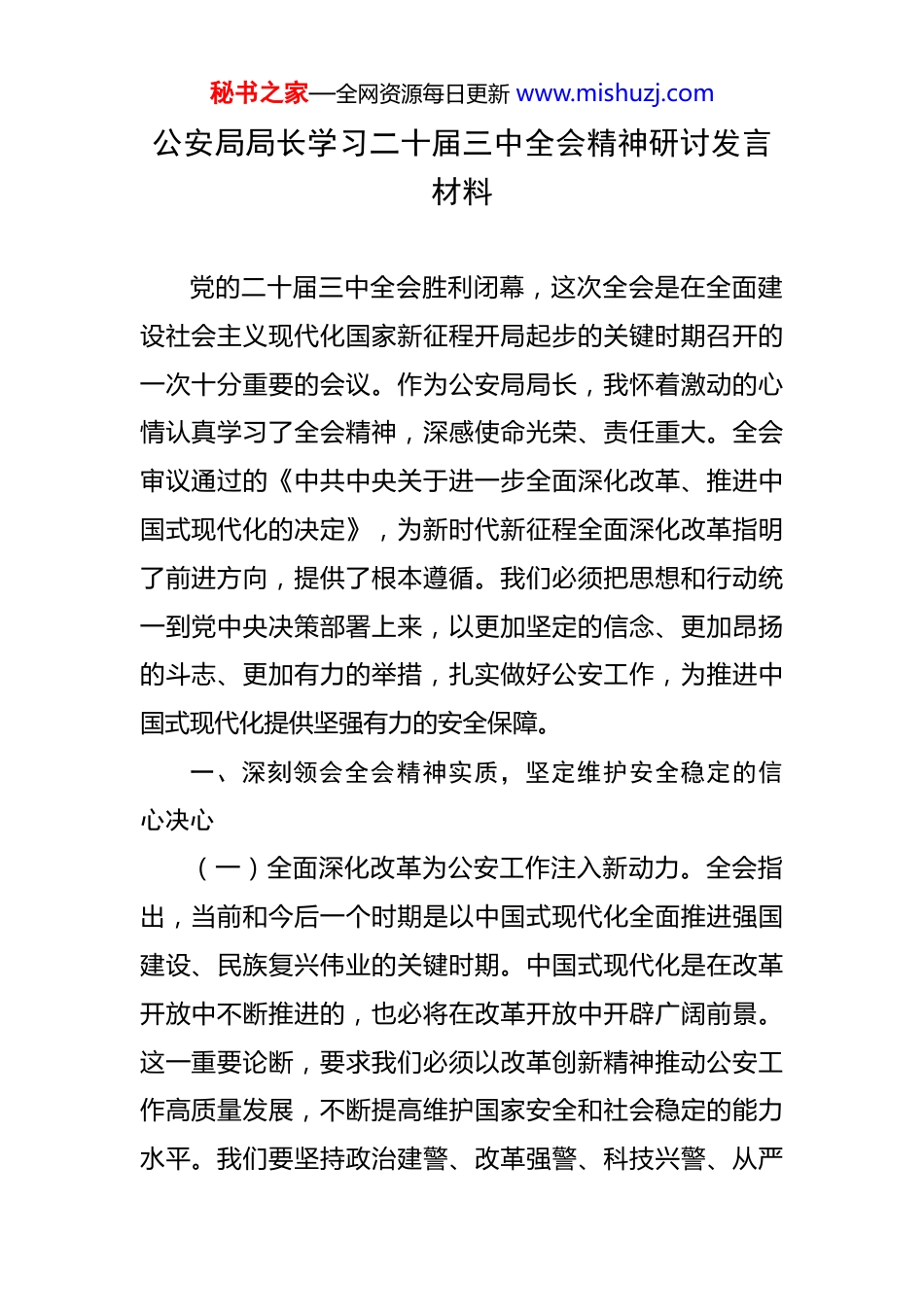 秘书之家—全网资源每日更新 www.mishuzj.com

公安局局长学习二十届三中全会精神研讨发言材料

党的二十届三中全会胜利闭幕，这次全会是在全面建设社会主义现代化国家新征程开局起步的关键时期召开的一次十分重要的会议。作为公安局局长，我怀着激动的心情认真学习了全会精神，深感使命光荣、责任重大。全会审议通过的《中共中央关于进一步全面深化改革、推进中国式现代化的决定》，为新时代新征程全面深化改革指明了前进方向，提供了根本遵循。我们必须把思想和行动统一到党中央决策部署上来，以更加坚定的信念、更加昂扬的斗志、更加有力的举措，扎实做好公安工作，为推进中国式现代化提供坚强有力的安全保障。

一、深刻领会全会精神实质，坚定维护安全稳定的信心决心

（一）全面深化改革为公安工作注入新动力。全会指出，当前和今后一个时期是以中国式现代化全面推进强国建设、民族复兴伟业的关键时期。中国式现代化是在改革开放中不断推进的，也必将在改革开放中开辟广阔前景。这一重要论断，要求我们必须以改革创新精神推动公安工作高质量发展，不断提高维护国家安全和社会稳定的能力水平。我们要坚持政治建警、改革强警、科技兴警、从严